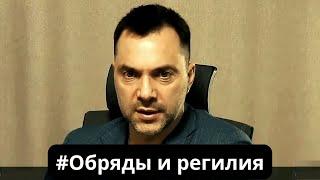 #Обряды и регилия